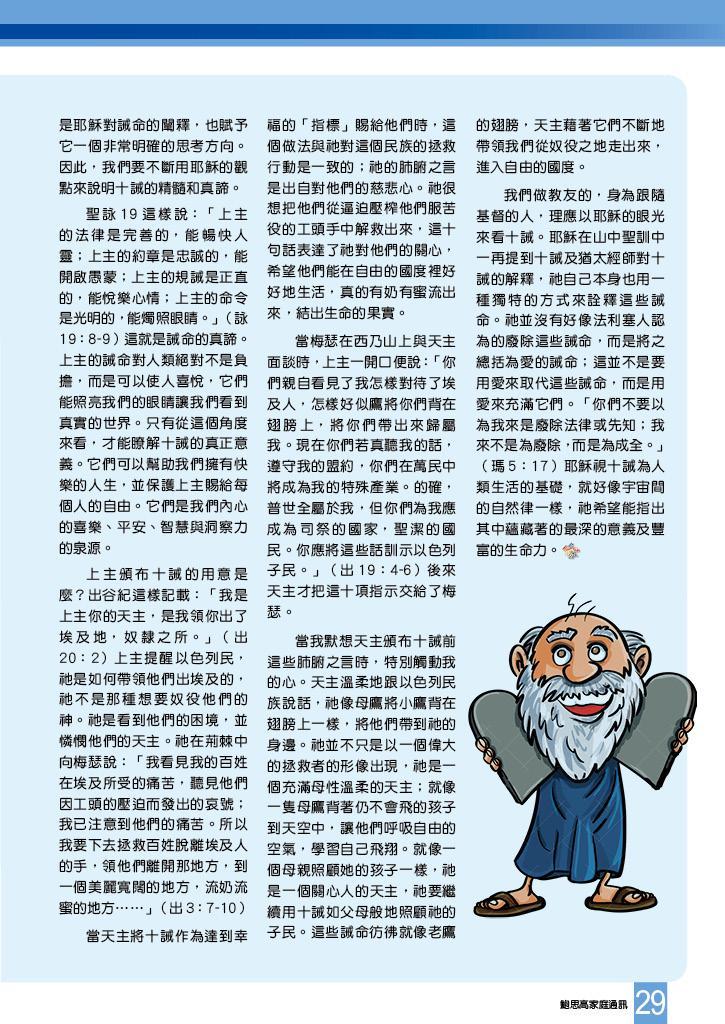 是耶穌對誡命的闡釋，也賦予它一個非常明確的思考方向。因此，我們要不斷用耶穌的觀點來說明十誡的精髓和真諦。

聖詠 19 這樣說：「上主的法律是完善的，能暢快人靈；上主的約章是忠誠的，能開啟愚蒙；上主的規誡是正直的，能悅樂心情；上主的命令是光明的，能燭照眼睛。」（詠 19：8-9）這就是誡命的真諦。上主的誡命對人類絕對不是負擔，而是可以使人喜悅，它們能照亮我們的眼睛讓我們看到真實的世界。只有從這個角度來看，才能瞭解十誡的真正意義。它們可以幫助我們擁有快樂的人生，並保護上主賜給每個人的自由。它們是我們內心的喜樂、平安、智慧與洞察力的泉源。

上主頒布十誡的用意是麼？出谷紀這樣記載：「我是上主你的天主，是我領你出了埃及地，奴隸之所。」（出 20：2）上主提醒以色列民，祂是如何帶領他們出埃及的，祂不是那種想要奴役他們的神。祂是看到他們的困境，並憐憫他們的天主。祂在荊棘中向梅瑟說：「我看見我的百姓在埃及所受的痛苦，聽見他們因工頭的壓迫而發出的哀號；我已注意到他們的痛苦。所以我要下去拯救百姓脫離埃及人的手，領他們離開那地方，到一個美麗寬闊的地方，流奶流蜜的地方……」（出 3：7-10）

當天主將十誡作為達到幸福的「指標」賜給他們時，這個做法與祂對這個民族的拯救行動是一致的；祂的肺腑之言是出自對他們的慈悲心。祂很想把他們從逼迫壓榨他們服苦役的工頭手中解救出來，這十句話表達了祂對他們的關心，希望他們能在自由的國度裡好好地生活，真的有奶有蜜流出來，結出生命的果實。

當梅瑟在西乃山上與天主面談時，上主一開口便說：「你們親自看見了我怎樣對待了埃及人，怎樣好似鷹將你們背在翅膀上，將你們帶出來歸屬我。現在你們若真聽我的話，遵守我的盟約，你們在萬民中將成為我的特殊產業。的確，普世全屬於我，但你們為我應成為司祭的國家，聖潔的國民。你應將這些話訓示以色列子民。」（出 19：4-6）後來天主才把這十項指示交給了梅瑟。

當我默想天主頒布十誡前這些肺腑之言時，特別觸動我的心。天主溫柔地跟以色列民族說話，祂像母鷹將小鷹背在翅膀上一樣，將他們帶到祂的身邊。祂並不只是以一個偉大的拯救者的形像出現，祂是一個充滿母性溫柔的天主；就像一隻母鷹背著仍不會飛的孩子到天空中，讓他們呼吸自由的空氣，學習自己飛翔。就像一個母親照顧她的孩子一樣，祂是一個關心人的天主，祂要繼續用十誡如父母般地照顧祂的子民。這些誡命彷彿就像老鷹的翅膀，天主藉著它們不斷地帶領我們從奴役之地走出來，進入自由的國度。

我們做教友的，身為跟隨基督的人，理應以耶穌的眼光來看十誡。耶穌在山中聖訓中一再提到十誡及猶太經師對十誡的解釋，祂自己本身也用一種獨特的方式來詮釋這些誡命。祂並沒有好像法利塞人認為的廢除這些誡命，而是將之總括為愛的誡命；這並不是要用愛來取代這些誡命，而是用愛來充滿它們。「你們不要以為我來是廢除法律或先知；我來不是為廢除，而是為成全。」（瑪 5：17）耶穌視十誡為人類生活的基礎，就好像宇宙間的自然律一樣，祂希望能指出其中蘊藏著的最深的意義及豐富的生命力。

鮑思高家庭通訊 29